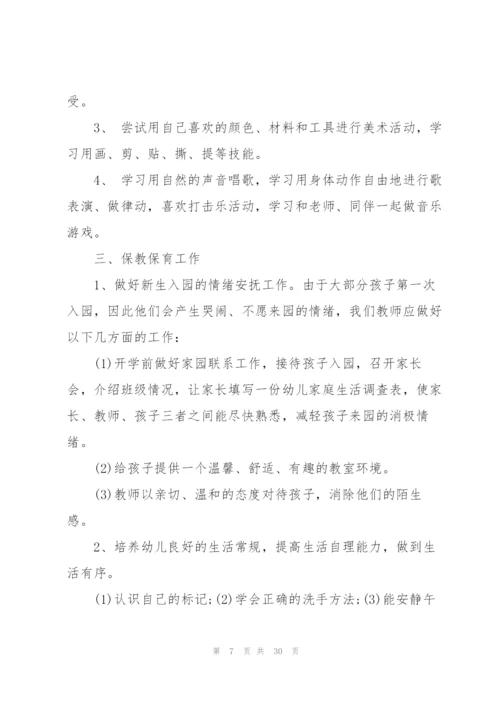 受。

3、 尝试用自己喜欢的颜色、材料和工具进行美术活动，学习用画、剪、贴、撕、提等技能。

4、 学习用自然的声音唱歌，学习用身体动作自由地进行歌表演、做律动，喜欢打击乐活动，学习和老师、同伴一起做音乐游戏。

三、保教保育工作

1、做好新生入园的情绪安抚工作。由于大部分孩子第一次入园，因此他们会产生哭闹、不愿来园的情绪，我们教师应做好以下几方面的工作：

(1)开学前做好家园联系工作，接待孩子入园，召开家长会，介绍班级情况，让家长填写一份幼儿家庭生活调查表，使家长、教师、孩子三者之间能尽快熟悉，减轻孩子来园的消极情绪。

(2)给孩子提供一个温馨、舒适、有趣的教室环境。

(3)教师以亲切、温和的态度对待孩子，消除他们的陌生感。

2、培养幼儿良好的生活常规，提高生活自理能力，做到生活有序。

(1)认识自己的标记;(2)学会正确的洗手方法;(3)能安静午

第 7 页 共 30 页